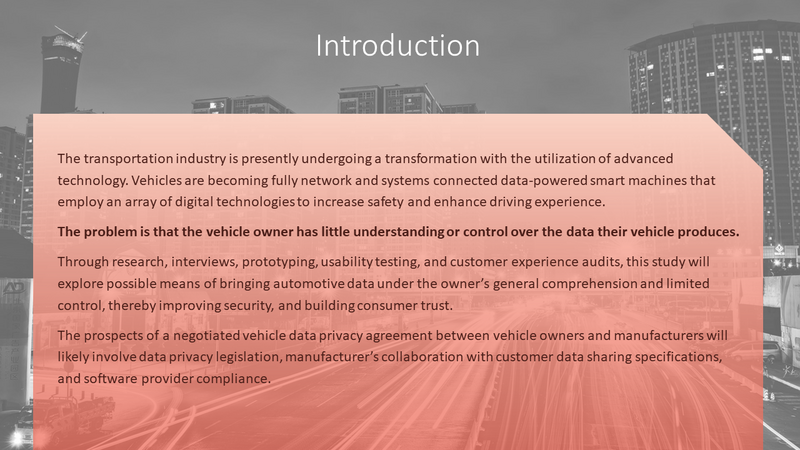 Introduction

The transportation industry is presently undergoing a transformation with the utilization of advanced technology. Vehicles are becoming fully network and systems connected data-powered smart machines that employ an array of digital technologies to increase safety and enhance driving experience.

The problem is that the vehicle owner has little understanding or control over the data their vehicle produces.

Through research, interviews, prototyping, usability testing, and customer experience audits, this study will explore possible means of bringing automotive data under the owner's general comprehension and limited control, thereby improving security, and building consumer trust.

The prospects of a negotiated vehicle data privacy agreement between vehicle owners and manufacturers will likely involve data privacy legislation, manufacturer's collaboration with customer data sharing specifications, and software provider compliance.